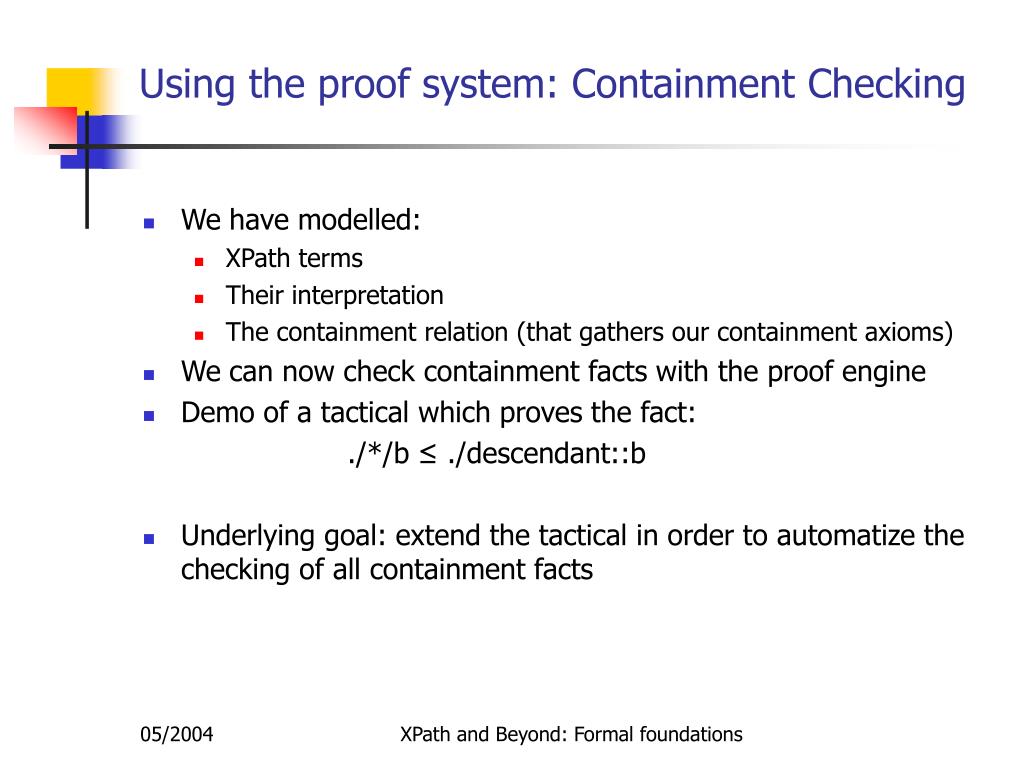 Using the proof system: Containment Checking

- We have modelled:
  - XPath terms
  - Their interpretation
  - The containment relation (that gathers our containment axioms)
- We can now check containment facts with the proof engine
- Demo of a tactical which proves the fact:

./*/b ≤ ./descendant::b

- Underlying goal: extend the tactical in order to automatize the checking of all containment facts

05/2004

XPath and Beyond: Formal foundations